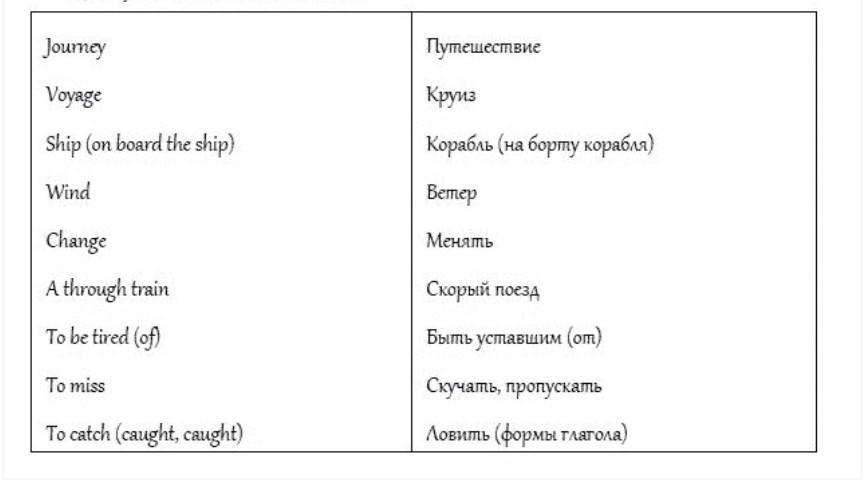 | Journey | Путешествие |
|---|---|
| Voyage | Круиз |
| Ship (on board the ship) | Корабль (на борту корабля) |
| Wind | Ветер |
| Change | Менять |
| A through train | Скорый поезд |
| To be tired (of) | Быть уставшим (от) |
| To miss | Скучать, пропускать |
| To catch (caught, caught) | Ловить (формы глагола) |